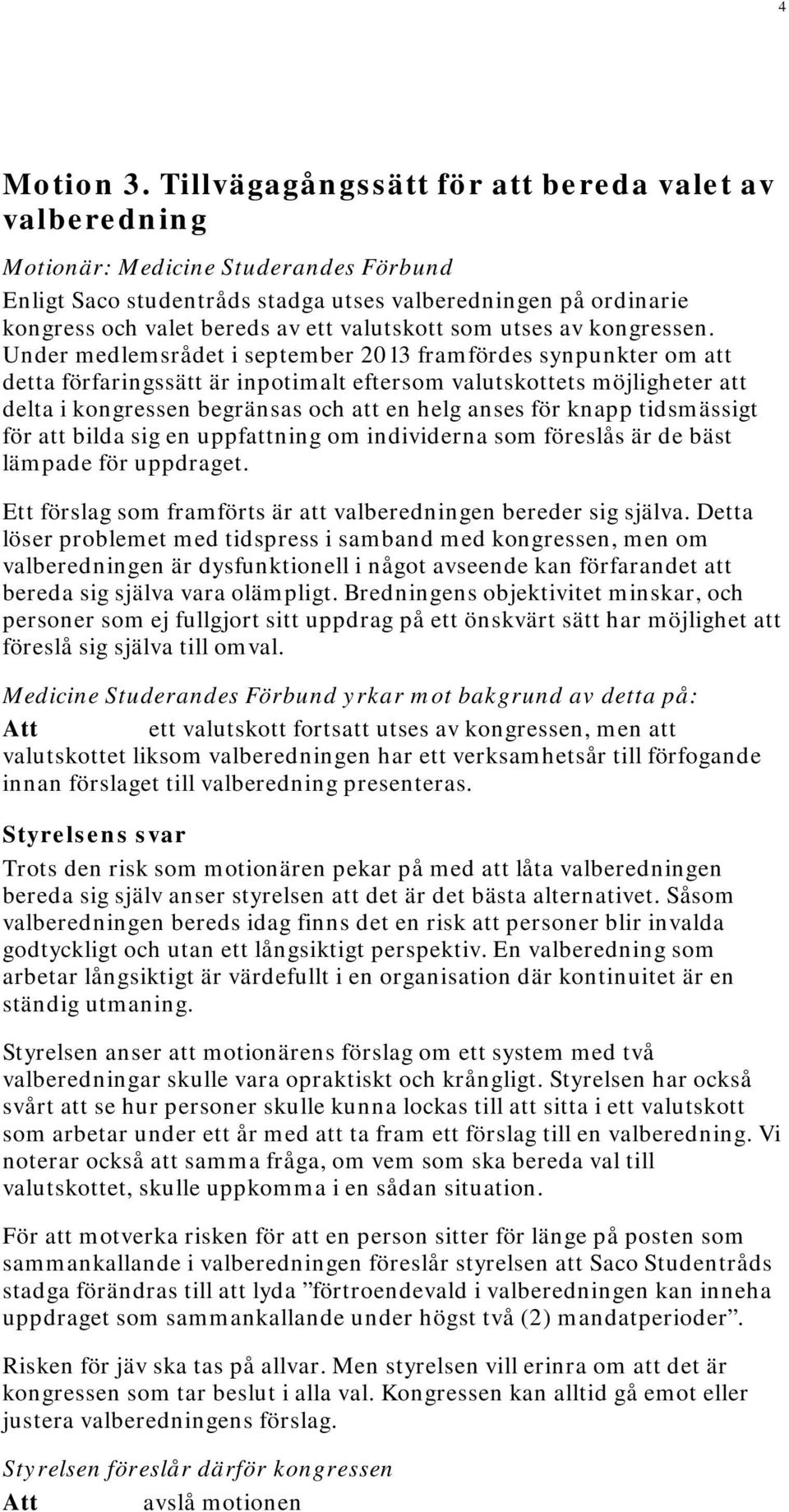 4

Motion 3. Tillvägagångssätt för att bereda valet av valberedning

Motionär: Medicine Studerandes Förbund

Enligt Saco studentråds stadga utses valberedningen på ordinarie kongress och valet bereds av ett valutskott som utses av kongressen. Under medlemsrådet i september 2013 framfördes synpunkter om att detta förfaringssätt är inpotimalt eftersom valutskottets möjligheter att delta i kongressen begränsas och att en helg anses för knapp tidsmässigt för att bilda sig en uppfattning om individerna som föreslås är de bäst lämpade för uppdraget.

Ett förslag som framförts är att valberedningen bereder sig själva. Detta löser problemet med tidspress i samband med kongressen, men om valberedningen är dysfunktionell i något avseende kan förfarandet att bereda sig själva vara olämpligt. Bredningens objektivitet minskar, och personer som ej fullgjort sitt uppdrag på ett önskvärt sätt har möjlighet att föreslå sig själva till omval.

Medicine Studerandes Förbund yrkar mot bakgrund av detta på:

Att ett valutskott fortsatt utses av kongressen, men att valutskottet liksom valberedningen har ett verksamhetsår till förfogande innan förslaget till valberedning presenteras.

Styrelsens svar

Trots den risk som motionären pekar på med att låta valberedningen bereda sig själv anser styrelsen att det är det bästa alternativet. Såsom valberedningen bereds idag finns det en risk att personer blir invalda godtyckligt och utan ett långsiktigt perspektiv. En valberedning som arbetar långsiktigt är värdefullt i en organisation där kontinuitet är en ständig utmaning.

Styrelsen anser att motionärens förslag om ett system med två valberedningar skulle vara opraktiskt och krångligt. Styrelsen har också svårt att se hur personer skulle kunna lockas till att sitta i ett valutskott som arbetar under ett år med att ta fram ett förslag till en valberedning. Vi noterar också att samma fråga, om vem som ska bereda val till valutskottet, skulle uppkomma i en sådan situation.

För att motverka risken för att en person sitter för länge på posten som sammankallande i valberedningen föreslår styrelsen att Saco Studentråds stadga förändras till att lyda ”förtroendevald i valberedningen kan inneha uppdraget som sammankallande under högst två (2) mandatperioder”.

Risken för jäv ska tas på allvar. Men styrelsen vill erinra om att det är kongressen som tar beslut i alla val. Kongressen kan alltid gå emot eller justera valberedningens förslag.

Styrelsen föreslår därför kongressen

Att avslå motionen